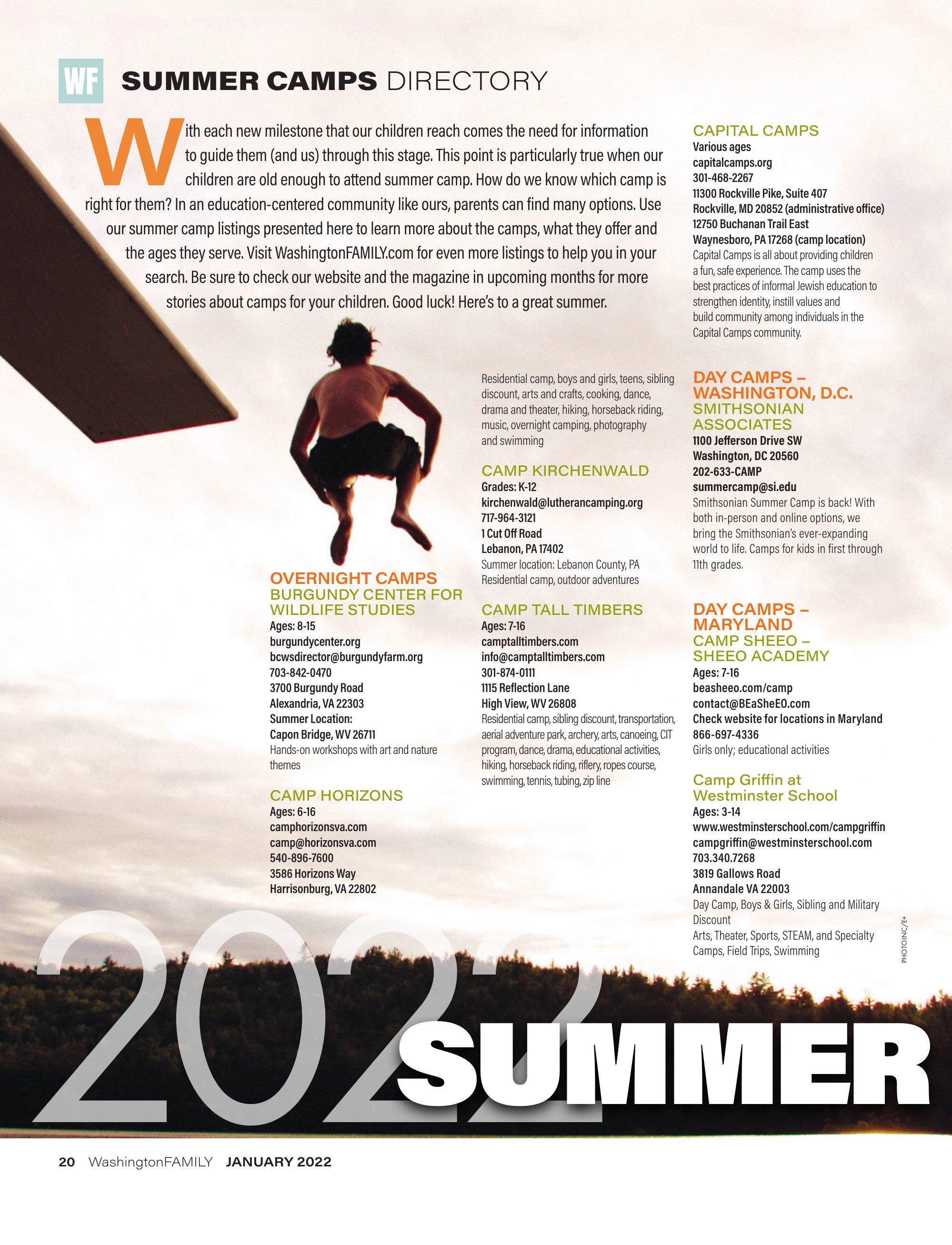 WF SUMMER CAMPS DIRECTORY

With each new milestone that our children reach comes the need for information to guide them (and us) through this stage. This point is particularly true when our children are old enough to attend summer camp. How do we know which camp is right for them? In an education-centered community like ours, parents can find many options. Use our summer camp listings presented here to learn more about the camps, what they offer and the ages they serve. Visit WashingtonFAMILY.com for even more listings to help you in your search. Be sure to check our website and the magazine in upcoming months for more stories about camps for your children. Good luck! Here's to a great summer.

OVERNIGHT CAMPS
BURGUNDY CENTER FOR WILDLIFE STUDIES
Ages: 8-15
burgundycenter.org
bcwsdirector@burgundyfarm.org
703-842-0470
3700 Burgundy Road
Alexandria, VA 22303
Summer Location:
Capon Bridge, WV 26711
Hands-on workshops with art and nature themes

CAMP HORIZONS
Ages: 6-16
camphorizonsva.com
camp@horizonsva.com
540-896-7600
3586 Horizons Way
Harrisonburg, VA 22802

Residential camp, boys and girls, teens, sibling discount, arts and crafts, cooking, dance, drama and theater, hiking, horseback riding, music, overnight camping, photography and swimming

CAMP KIRCHENWALD
Grades: K-12
kirchenwald@lutherancamping.org
717-964-3121
1 Cut Off Road
Lebanon, PA 17402
Summer location: Lebanon County, PA
Residential camp, outdoor adventures

CAMP TALL TIMBERS
Ages: 7-16
camptalltimbers.com
info@camptalltimbers.com
301-874-0111
1115 Reflection Lane
High View, WV 26808
Residential camp, sibling discount, transportation, aerial adventure park, archery, arts, canoeing, CIT program, dance, drama, educational activities, hiking, horseback riding, riflery, ropes course, swimming, tennis, tubing, zip line

CAPITAL CAMPS
Various ages
capitalcamps.org
301-468-2267
11300 Rockville Pike, Suite 407
Rockville, MD 20852 (administrative office)
12750 Buchanan Trail East
Waynesboro, PA 17268 (camp location)
Capital Camps is all about providing children a fun, safe experience. The camp uses the best practices of informal Jewish education to strengthen identity, instill values and build community among individuals in the Capital Camps community.

DAY CAMPS – WASHINGTON, D.C.
SMITHSONIAN ASSOCIATES
1100 Jefferson Drive SW
Washington, DC 20560
202-633-CAMP
summercamp@si.edu
Smithsonian Summer Camp is back! With both in-person and online options, we bring the Smithsonian's ever-expanding world to life. Camps for kids in first through 11th grades.

DAY CAMPS – MARYLAND
CAMP SHEEO – SHEEO ACADEMY
Ages: 7-16
beasheeo.com/camp
contact@BEaSheEO.com
Check website for locations in Maryland
866-697-4336
Girls only; educational activities

Camp Griffin at Westminster School
Ages: 3-14
www.westminsterschool.com/campgriffin
campgriffin@westminsterschool.com
703.340.7268
3819 Gallows Road
Annandale VA 22003
Day Camp, Boys & Girls, Sibling and Military Discount
Arts, Theater, Sports, STEAM, and Specialty Camps, Field Trips, Swimming

PHOTOINC/E+

2022 SUMMER

20 WashingtonFAMILY JANUARY 2022